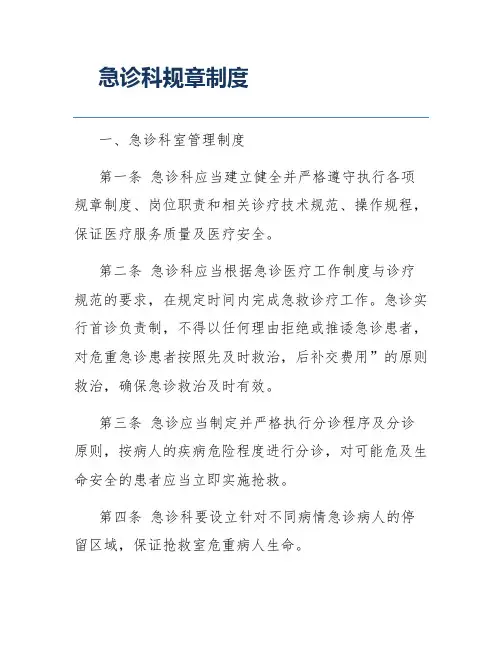 急诊科规章制度

一、急诊科室管理制度

第一条 急诊科应当建立健全并严格遵守执行各项规章制度、岗位职责和相关诊疗技术规范、操作规程，保证医疗服务质量及医疗安全。

第二条 急诊科应当根据急诊医疗工作制度与诊疗规范的要求，在规定时间内完成急救诊疗工作。急诊实行首诊负责制，不得以任何理由拒绝或推诿急诊患者，对危重急诊患者按照先及时救治，后补交费用”的原则救治，确保急诊救治及时有效。

第三条 急诊应当制定并严格执行分诊程序及分诊原则，按病人的疾病危险程度进行分诊，对可能危及生命安全的患者应当立即实施抢救。

第四条 急诊科要设立针对不同病情急诊病人的停留区域，保证抢救室危重病人生命。